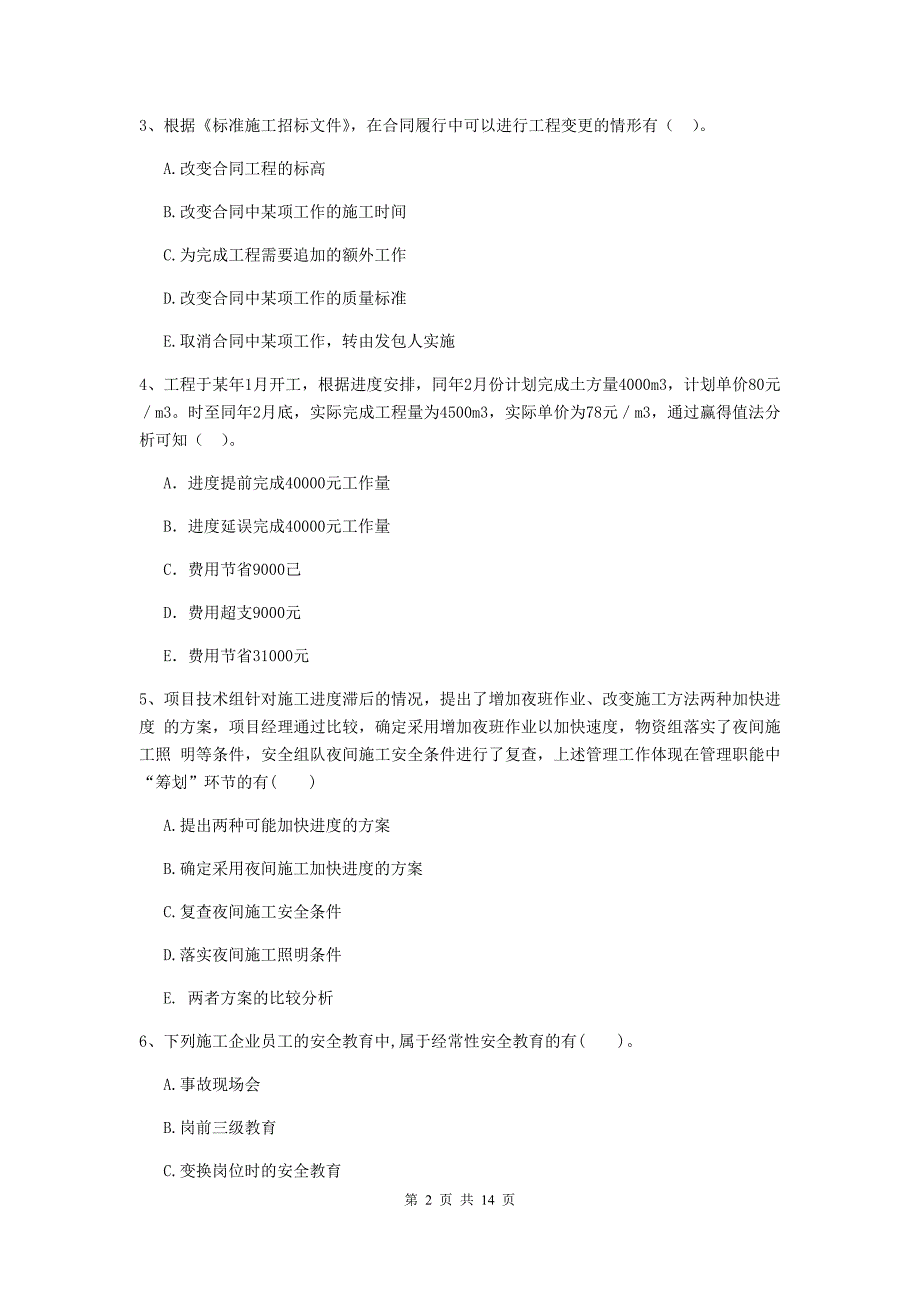 3、根据《标准施工招标文件》，在合同履行中可以进行工程变更的情形有（ ）。

A.改变合同工程的标高

B.改变合同中某项工作的施工时间

C.为完成工程需要追加的额外工作

D.改变合同中某项工作的质量标准

E.取消合同中某项工作，转由发包人实施

4、工程于某年1月开工，根据进度安排，同年2月份计划完成土方量4000m3，计划单价80元／m3。时至同年2月底，实际完成工程量为4500m3，实际单价为78元／m3，通过赢得值法分析可知（ ）。

A. 进度提前完成40000元工作量

B. 进度延误完成40000元工作量

C. 费用节省9000己

D. 费用超支9000元

E. 费用节省31000元

5、项目技术组针对施工进度滞后的情况，提出了增加夜班作业、改变施工方法两种加快进度 的方案，项目经理通过比较，确定采用增加夜班作业以加快速度，物资组落实了夜间施工照 明等条件，安全组队夜间施工安全条件进行了复查，上述管理工作体现在管理职能中“筹划”环节的有( )

A.提出两种可能加快进度的方案

B.确定采用夜间施工加快进度的方案

C.复查夜间施工安全条件

D.落实夜间施工照明条件

E. 两者方案的比较分析

6、下列施工企业员工的安全教育中,属于经常性安全教育的有( )。

A.事故现场会

B.岗前三级教育

C.变换岗位时的安全教育

第 2 页 共 14 页